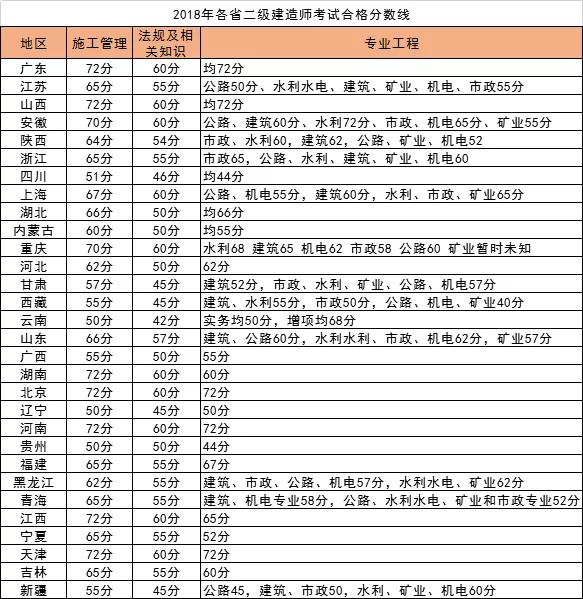 2018年各省二级建造师考试合格分数线

| 地区 | 施工管理 | 法规及相关知识 | 专业工程 |
|---|---|---|---|
| 广东 | 72分 | 60分 | 均72分 |
| 江苏 | 65分 | 55分 | 公路50分、水利水电、建筑、矿业、机电、市政55分 |
| 山西 | 72分 | 60分 | 均72分 |
| 安徽 | 70分 | 60分 | 公路、建筑60分、水利72分、市政、机电65分、矿业55分 |
| 陕西 | 64分 | 54分 | 市政、水利60，建筑62，公路、矿业、机电52 |
| 浙江 | 65分 | 55分 | 市政65，公路、水利、建筑、矿业、机电60 |
| 四川 | 51分 | 46分 | 均44分 |
| 上海 | 67分 | 60分 | 公路、机电55分，建筑60分，水利、市政、矿业65分 |
| 湖北 | 66分 | 50分 | 均66分 |
| 内蒙古 | 60分 | 50分 | 均55分 |
| 重庆 | 70分 | 60分 | 水利68 建筑65 机电62 市政58 公路60 矿业暂时未知 |
| 河北 | 62分 | 50分 | 62分 |
| 甘肃 | 57分 | 45分 | 建筑52分，市政、水利、矿业、公路、机电57分 |
| 西藏 | 55分 | 45分 | 建筑、水利55分，市政50分，公路、机电、矿业40分 |
| 云南 | 50分 | 42分 | 实务均50分，增项均68分 |
| 山东 | 66分 | 57分 | 建筑、公路60分，水利水利、市政、机电62分，矿业57分 |
| 广西 | 55分 | 50分 | 55分 |
| 湖南 | 72分 | 60分 | 60分 |
| 北京 | 72分 | 60分 | 72分 |
| 辽宁 | 50分 | 45分 | 50分 |
| 河南 | 72分 | 60分 | 72分 |
| 贵州 | 50分 | 50分 | 44分 |
| 福建 | 65分 | 55分 | 67分 |
| 黑龙江 | 62分 | 55分 | 建筑、市政、公路、机电57分，水利水电、矿业62分 |
| 青海 | 65分 | 55分 | 建筑、机电专业58分，公路、水利水电、矿业和市政专业52分 |
| 江西 | 72分 | 60分 | 65分 |
| 宁夏 | 65分 | 55分 | 52分 |
| 天津 | 72分 | 60分 | 72分 |
| 吉林 | 65分 | 55分 | 60分 |
| 新疆 | 55分 | 45分 | 公路45，建筑、市政50，水利、矿业、机电60分 |